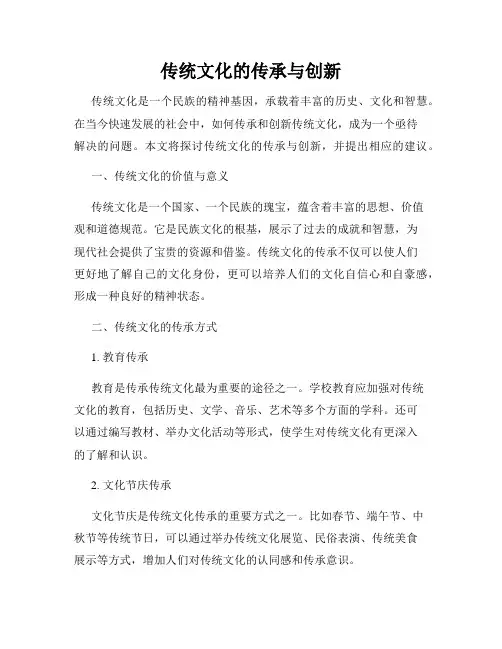 传统文化的传承与创新

传统文化是一个民族的精神基因，承载着丰富的历史、文化和智慧。在当今快速发展的社会中，如何传承和创新传统文化，成为一个亟待解决的问题。本文将探讨传统文化的传承与创新，并提出相应的建议。

一、传统文化的价值与意义

传统文化是一个国家、一个民族的瑰宝，蕴含着丰富的思想、价值观和道德规范。它是民族文化的根基，展示了过去的成就和智慧，为现代社会提供了宝贵的资源和借鉴。传统文化的传承不仅可以使人们更好地了解自己的文化身份，更可以培养人们的文化自信心和自豪感，形成一种良好的精神状态。

二、传统文化的传承方式

1. 教育传承

教育是传承传统文化最为重要的途径之一。学校教育应加强对传统文化的教育，包括历史、文学、音乐、艺术等多个方面的学科。还可以通过编写教材、举办文化活动等形式，使学生对传统文化有更深入的了解和认识。

2. 文化节庆传承

文化节庆是传统文化传承的重要方式之一。比如春节、端午节、中秋节等传统节日，可以通过举办传统文化展览、民俗表演、传统美食展示等方式，增加人们对传统文化的认同感和传承意识。